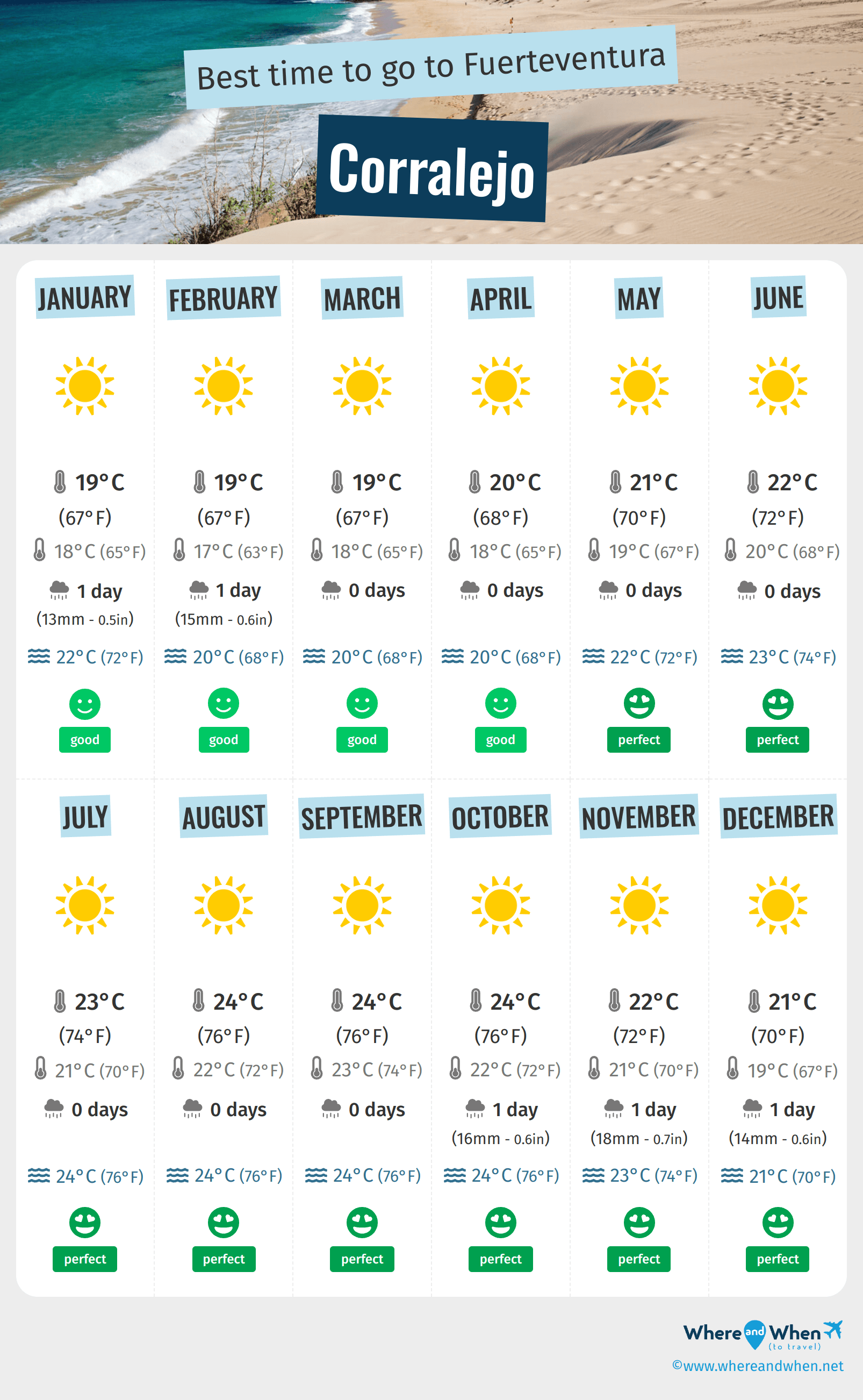 Best time to go to Fuerteventura

Corralejo

JANUARY
19°C
(67°F)
18°C (65°F)
1 day
(13mm - 0.5in)
22°C (72°F)
good

FEBRUARY
19°C
(67°F)
17°C (63°F)
1 day
(15mm - 0.6in)
20°C (68°F)
good

MARCH
19°C
(67°F)
18°C (65°F)
0 days
20°C (68°F)
good

APRIL
20°C
(68°F)
18°C (65°F)
0 days
20°C (68°F)
good

MAY
21°C
(70°F)
19°C (67°F)
0 days
22°C (72°F)
perfect

JUNE
22°C
(72°F)
20°C (68°F)
0 days
23°C (74°F)
perfect

JULY
23°C
(74°F)
21°C (70°F)
0 days
24°C (76°F)
perfect

AUGUST
24°C
(76°F)
22°C (72°F)
0 days
24°C (76°F)
perfect

SEPTEMBER
24°C
(76°F)
23°C (74°F)
0 days
24°C (76°F)
perfect

OCTOBER
24°C
(76°F)
22°C (72°F)
1 day
(16mm - 0.6in)
24°C (76°F)
perfect

NOVEMBER
22°C
(72°F)
21°C (70°F)
1 day
(18mm - 0.7in)
23°C (74°F)
perfect

DECEMBER
21°C
(70°F)
19°C (67°F)
1 day
(14mm - 0.6in)
21°C (70°F)
perfect

Where and When (to travel)
©www.whereandwhen.net